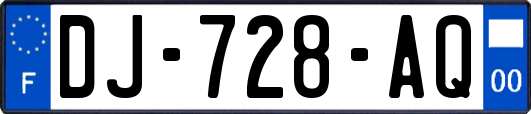 F

DJ-728-AQ

00